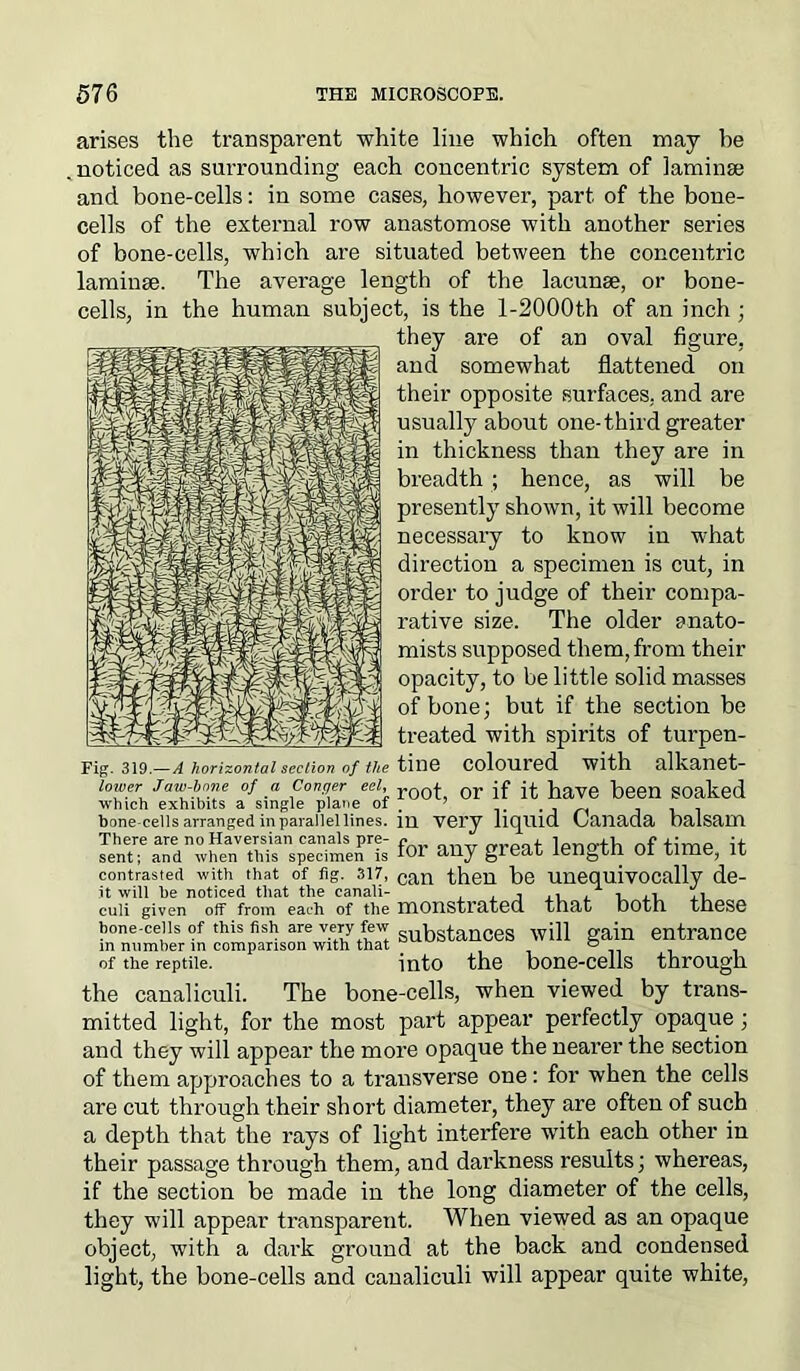 576 THE MICROSCOPE.

arises the transparent white line which often may be noticed as surrounding each concentric system of laminæ and bone-cells: in some cases, however, part of the bone-cells of the external row anastomose with another series of bone-cells, which are situated between the concentric laminæ. The average length of the lacunæ, or bone-cells, in the human subject, is the 1-2000th of an inch; they are of an oval figure, and somewhat flattened on their opposite surfaces, and are usually about one-third greater in thickness than they are in breadth; hence, as will be presently shown, it will become necessary to know in what direction a specimen is cut, in order to judge of their comparative size. The older anatomists supposed them, from their opacity, to be little solid masses of bone; but if the section be treated with spirits of turpentine coloured with alkanet-root, or if it have been soaked in very liquid Canada balsam for any great length of time, it can then be unequivocally demonstrated that both these substances will gain entrance into the bone-cells through the canaliculi. The bone-cells, when viewed by transmitted light, for the most part appear perfectly opaque; and they will appear the more opaque the nearer the section of them approaches to a transverse one: for when the cells are cut through their short diameter, they are often of such a depth that the rays of light interfere with each other in their passage through them, and darkness results; whereas, if the section be made in the long diameter of the cells, they will appear transparent. When viewed as an opaque object, with a dark ground at the back and condensed light, the bone-cells and canaliculi will appear quite white,

Fig. 319.—A horizontal section of the lower Jaw-bone of a Conger eel, which exhibits a single plane of bone-cells arranged in parallel lines. There are no Haversian canals present; and when this specimen is contrasted with that of fig. 317, it will be noticed that the canaliculi given off from each of the bone-cells of this fish are very few in number in comparison with that of the reptile.